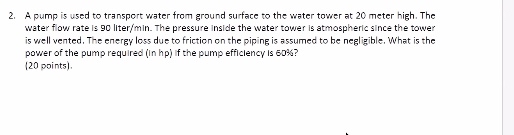 2. A pump is used to transport water from ground surface to the water tower at 20 meter high. The water flow rate is 90 liter/min. The pressure inside the water tower is atmospheric since the tower is well vented. The energy loss due to friction on the piping is assumed to be negligible. What is the power of the pump required (in hp) if the pump efficiency is 60%?
(20 points).